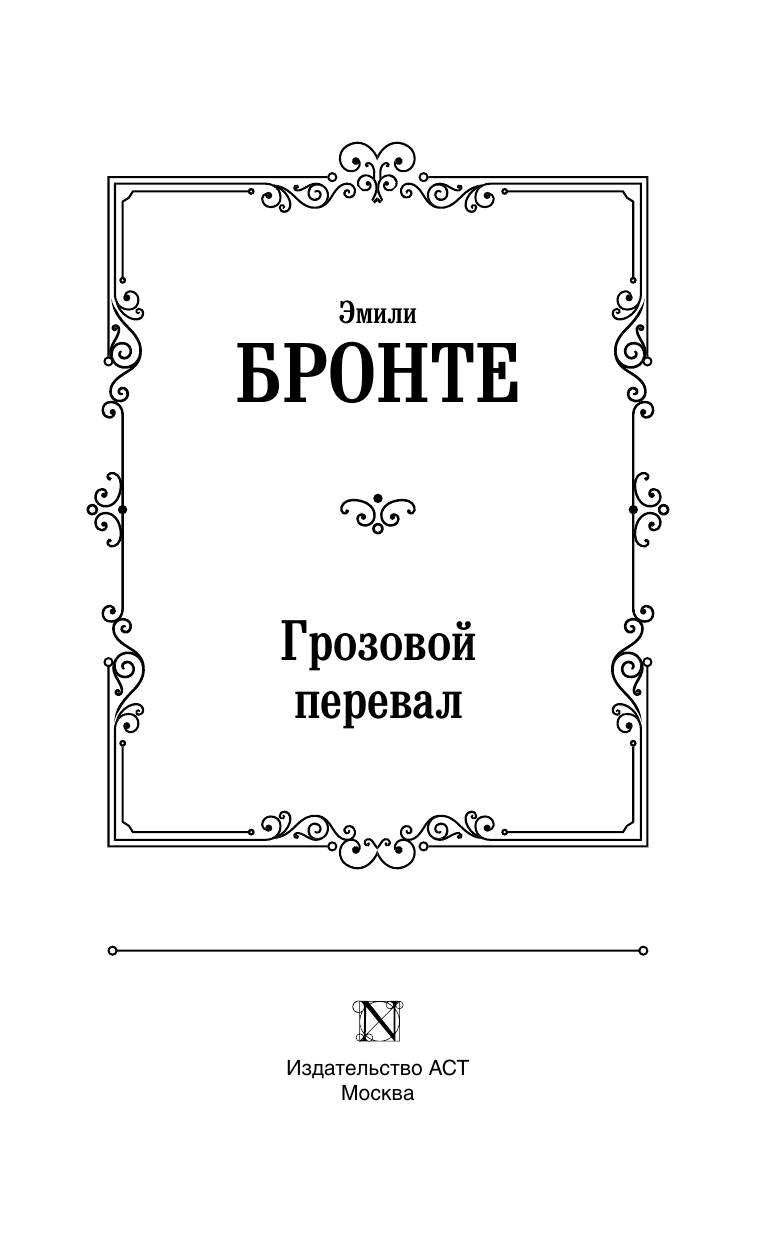 Эмили
БРОНТЕ

Грозовой перевал

N

Издательство АСТ
Москва